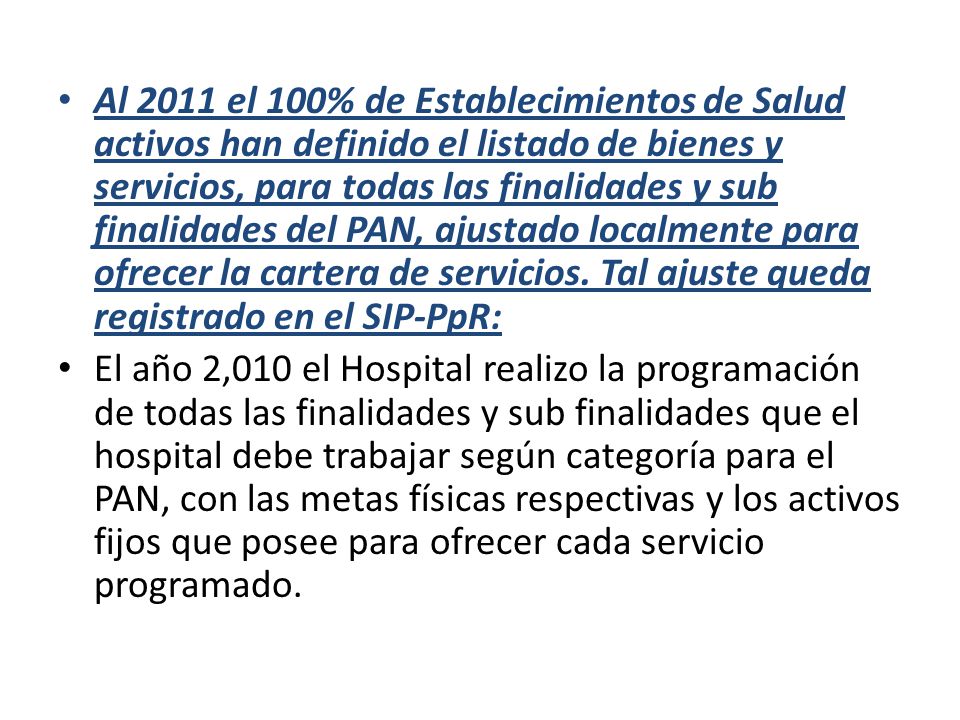 • Al 2011 el 100% de Establecimientos de Salud activos han definido el listado de bienes y servicios, para todas las finalidades y sub finalidades del PAN, ajustado localmente para ofrecer la cartera de servicios. Tal ajuste queda registrado en el SIP-PpR:

• El año 2,010 el Hospital realizo la programación de todas las finalidades y sub finalidades que el hospital debe trabajar según categoría para el PAN, con las metas físicas respectivas y los activos fijos que posee para ofrecer cada servicio programado.